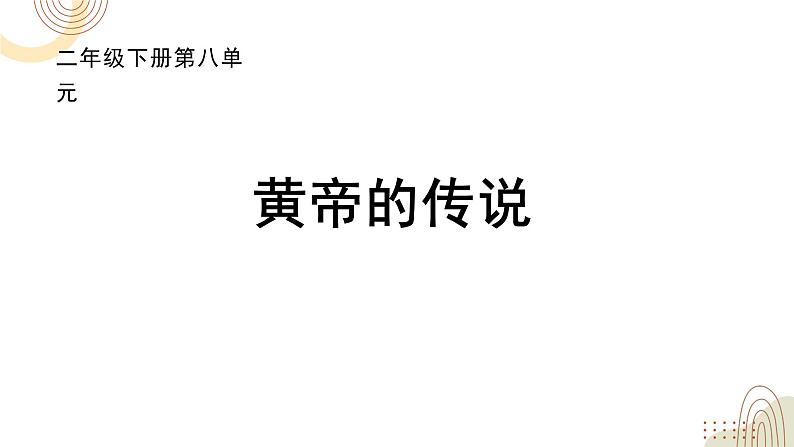 二年级下册第八单元

黄帝的传说